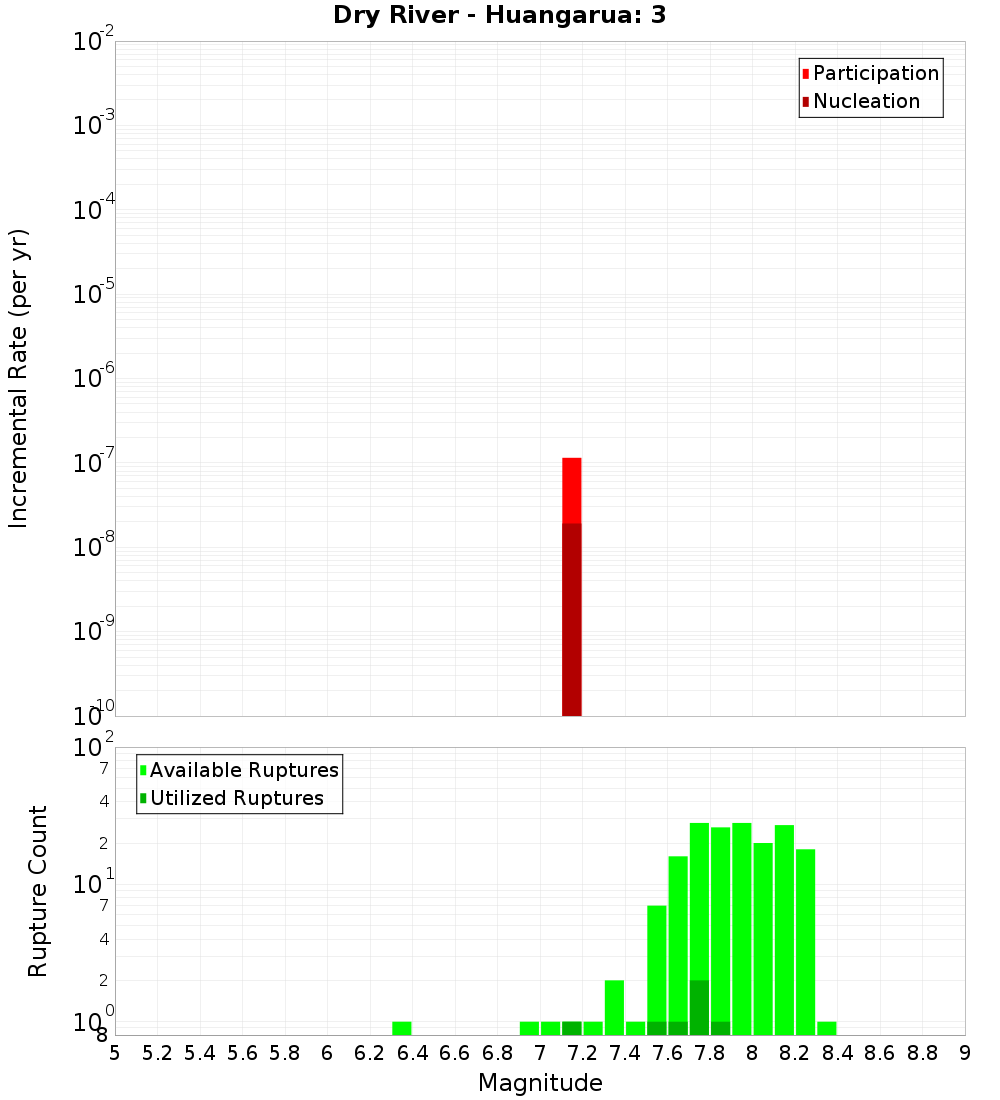 Dry River - Huangarua: 3

Participation
Nucleation

Incremental Rate (per yr)

$10^{-2}$
$10^{-3}$
$10^{-4}$
$10^{-5}$
$10^{-6}$
$10^{-7}$
$10^{-8}$
$10^{-9}$
$10^{-10}$

Available Ruptures
Utilized Ruptures

Rupture Count

$10^{2}$
7
4
2
$10^{1}$
7
4
2
$10^{0}$
8

5 5.2 5.4 5.6 5.8 6 6.2 6.4 6.6 6.8 7 7.2 7.4 7.6 7.8 8 8.2 8.4 8.6 8.8 9

Magnitude